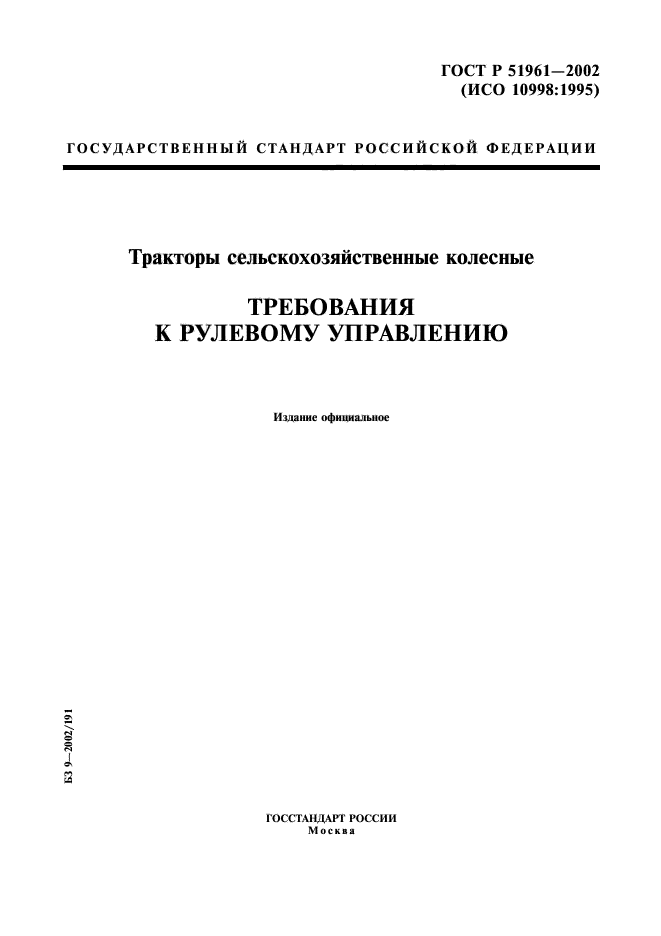 ГОСТ Р 51961—2002
(ИСО 10998:1995)

ГОСУДАРСТВЕННЫЙ СТАНДАРТ РОССИЙСКОЙ ФЕДЕРАЦИИ

Тракторы сельскохозяйственные колесные

ТРЕБОВАНИЯ
К РУЛЕВОМУ УПРАВЛЕНИЮ

Издание официальное

БЗ 9—2002/191

ГОССТАНДАРТ РОССИИ
Москва